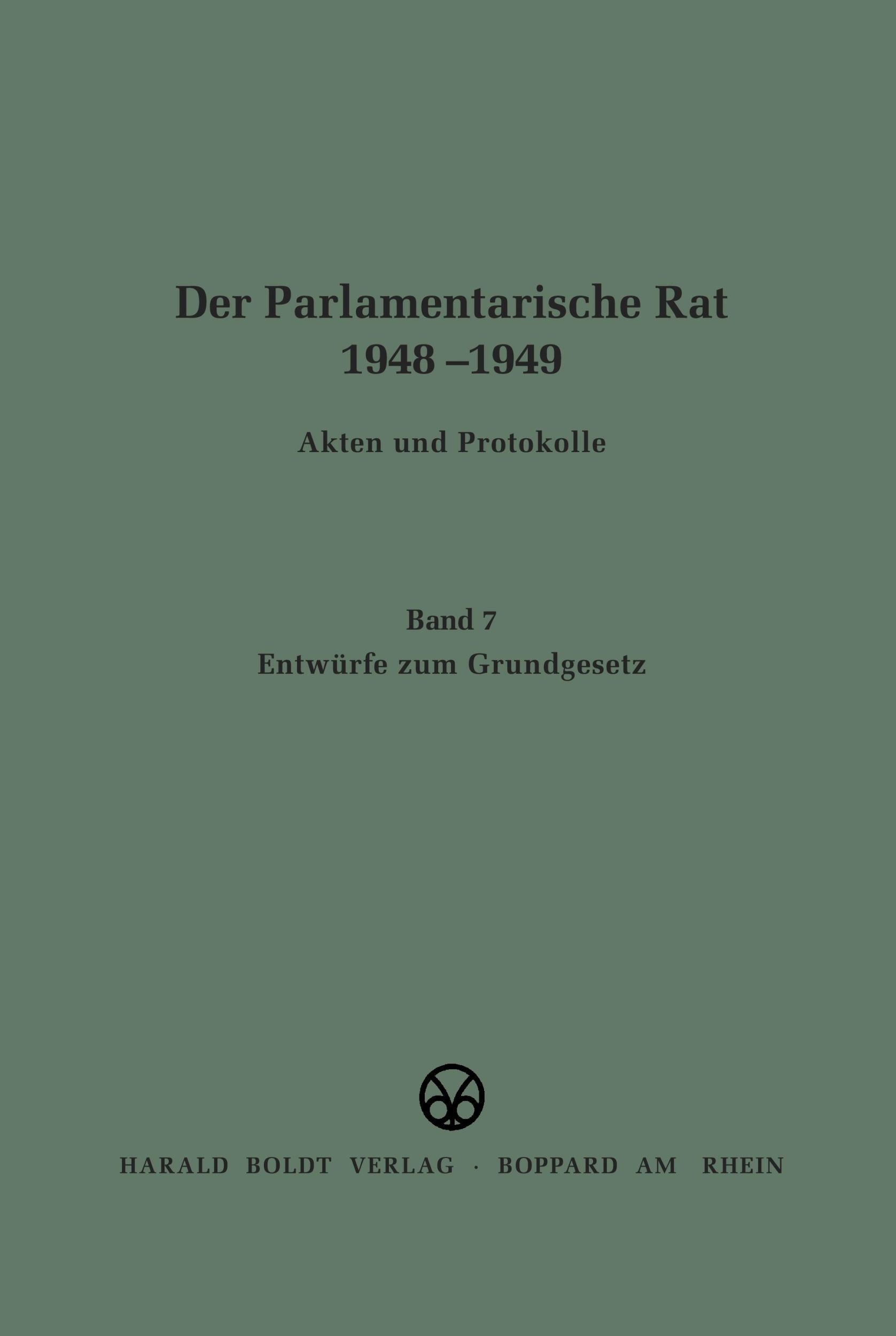 Der Parlamentarische Rat
1948 –1949

Akten und Protokolle

Band 7
Entwürfe zum Grundgesetz

HARALD BOLDT VERLAG · BOPPARD AM RHEIN